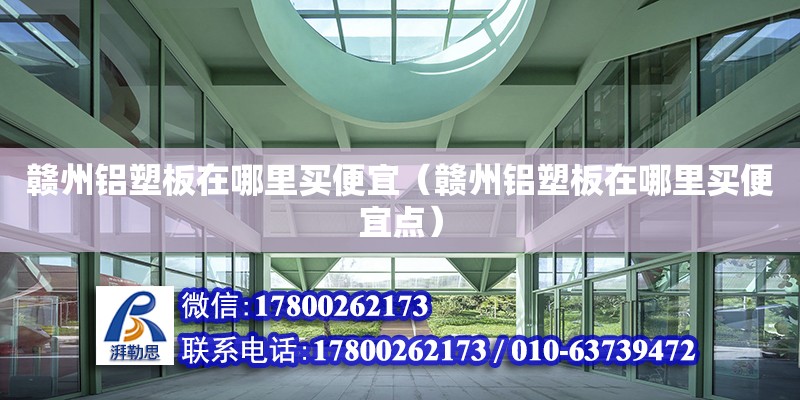 赣州铝塑板在哪里买便宜（赣州铝塑板在哪里买便宜点）

湃勒思

微信：17800262173

联系电话：17800262173 / 010-63739472